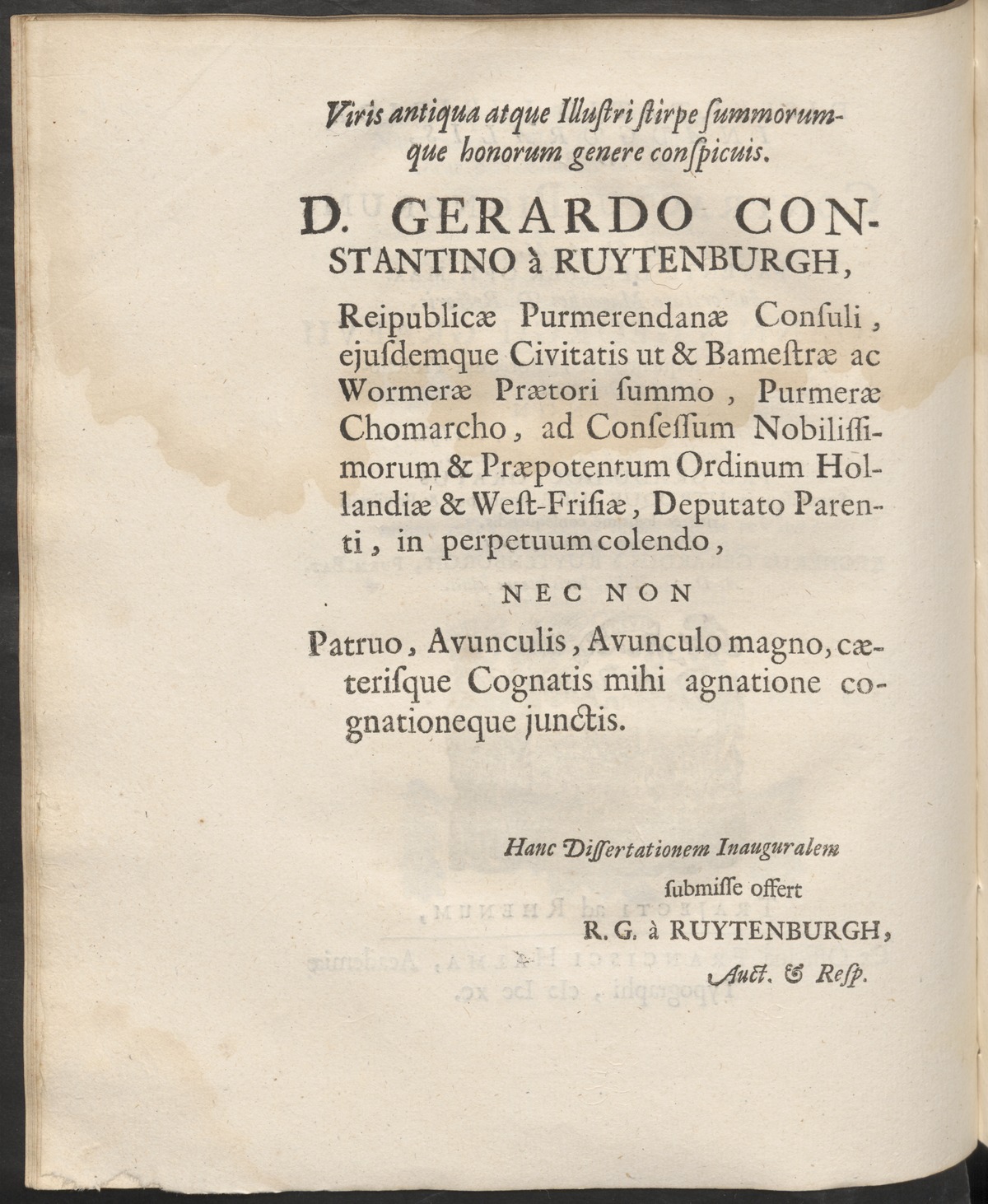 Viris antiqua atque Illustri stirpe summorumque honorum genere conspicuis.

D. GERARDO CONSTANTINO à RUYTENBURGH,

Reipublicæ Purmerendanæ Consuli, ejusdemque Civitatis ut & Bamestræ ac Wormeræ Prætori summo, Purmeræ Chomarcho, ad Consessum Nobilissimorum & Præpotentum Ordinum Hollandiæ & West-Frisiæ, Deputato Parenti, in perpetuum colendo,

NEC NON

Patruo, Avunculis, Avunculo magno, cæterisque Cognatis mihi agnatione cognationeque junctis.

Hanc Dissertationem Inauguralem submisse offert

R. G. à RUYTENBURGH,

Auct. & Resp.